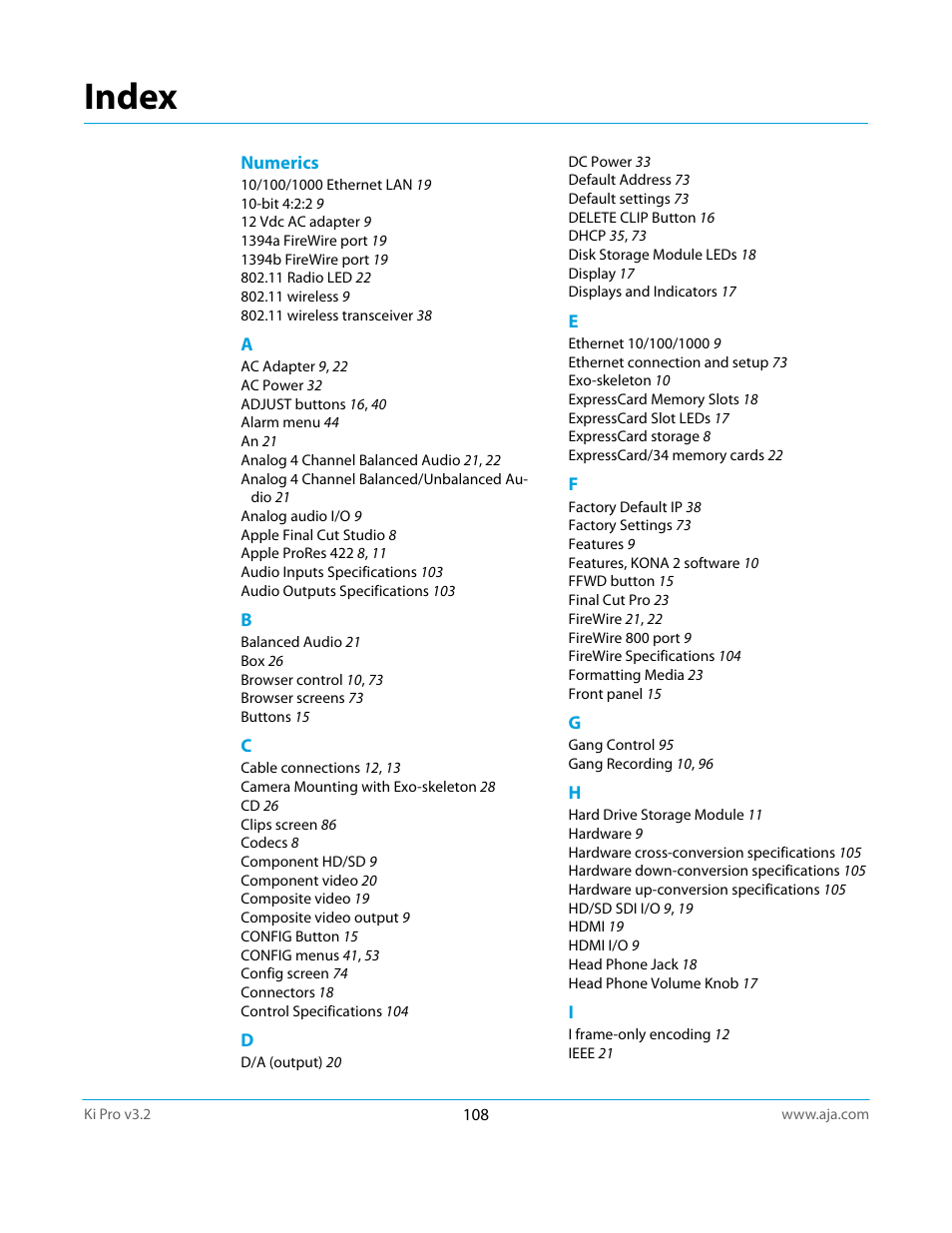 Index

Numerics
10/100/1000 Ethernet LAN 19
10-bit 4:2:2 9
12 Vdc AC adapter 9
1394a FireWire port 19
1394b FireWire port 19
802.11 Radio LED 22
802.11 wireless 9
802.11 wireless transceiver 38

A
AC Adapter 9, 22
AC Power 32
ADJUST buttons 16, 40
Alarm menu 44
An 21
Analog 4 Channel Balanced Audio 21, 22
Analog 4 Channel Balanced/Unbalanced Audio 21
Analog audio I/O 9
Apple Final Cut Studio 8
Apple ProRes 422 8, 11
Audio Inputs Specifications 103
Audio Outputs Specifications 103

B
Balanced Audio 21
Box 26
Browser control 10, 73
Browser screens 73
Buttons 15

C
Cable connections 12, 13
Camera Mounting with Exo-skeleton 28
CD 26
Clips screen 86
Codecs 8
Component HD/SD 9
Component video 20
Composite video 19
Composite video output 9
CONFIG Button 15
CONFIG menus 41, 53
Config screen 74
Connectors 18
Control Specifications 104

D
D/A (output) 20
DC Power 33
Default Address 73
Default settings 73
DELETE CLIP Button 16
DHCP 35, 73
Disk Storage Module LEDs 18
Display 17
Displays and Indicators 17

E
Ethernet 10/100/1000 9
Ethernet connection and setup 73
Exo-skeleton 10
ExpressCard Memory Slots 18
ExpressCard Slot LEDs 17
ExpressCard storage 8
ExpressCard/34 memory cards 22

F
Factory Default IP 38
Factory Settings 73
Features 9
Features, KONA 2 software 10
FFWD button 15
Final Cut Pro 23
FireWire 21, 22
FireWire 800 port 9
FireWire Specifications 104
Formatting Media 23
Front panel 15

G
Gang Control 95
Gang Recording 10, 96

H
Hard Drive Storage Module 11
Hardware 9
Hardware cross-conversion specifications 105
Hardware down-conversion specifications 105
Hardware up-conversion specifications 105
HD/SD SDI I/O 9, 19
HDMI 19
HDMI I/O 9
Head Phone Jack 18
Head Phone Volume Knob 17

I
I frame-only encoding 12
IEEE 21

Ki Pro v3.2
108
www.aja.com